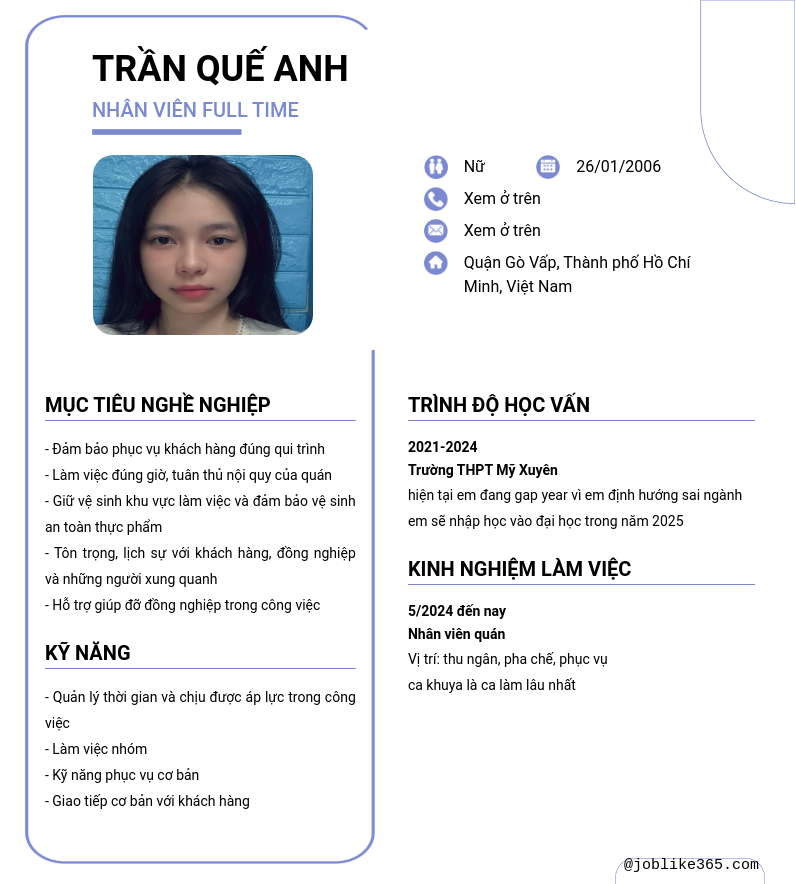 TRẦN QUẾ ANH
NHÂN VIÊN FULL TIME

Nữ
26/01/2006
Xem ở trên
Xem ở trên
Quận Gò Vấp, Thành phố Hồ Chí Minh, Việt Nam

MỤC TIÊU NGHỀ NGHIỆP

- Đảm bảo phục vụ khách hàng đúng qui trình
- Làm việc đúng giờ, tuân thủ nội quy của quán
- Giữ vệ sinh khu vực làm việc và đảm bảo vệ sinh an toàn thực phẩm
- Tôn trọng, lịch sự với khách hàng, đồng nghiệp và những người xung quanh
- Hỗ trợ giúp đỡ đồng nghiệp trong công việc

KỸ NĂNG

- Quản lý thời gian và chịu được áp lực trong công việc
- Làm việc nhóm
- Kỹ năng phục vụ cơ bản
- Giao tiếp cơ bản với khách hàng

TRÌNH ĐỘ HỌC VẤN

2021-2024
Trường THPT Mỹ Xuyên
hiện tại em đang gap year vì em định hướng sai ngành em sẽ nhập học vào đại học trong năm 2025

KINH NGHIỆM LÀM VIỆC

5/2024 đến nay
Nhân viên quán
Vị trí: thu ngân, pha chế, phục vụ
ca khuya là ca làm lâu nhất

@joblike365.com